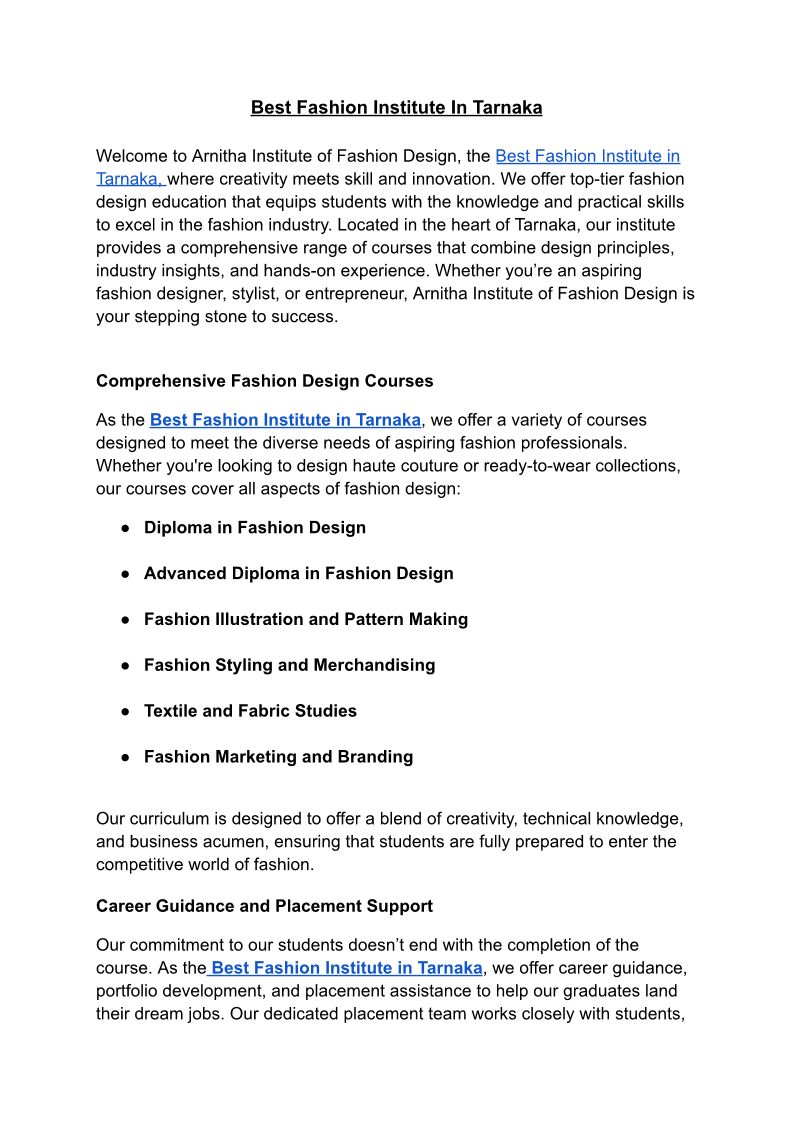 Best Fashion Institute In Tarnaka

Welcome to Arnitha Institute of Fashion Design, the Best Fashion Institute in Tarnaka, where creativity meets skill and innovation. We offer top-tier fashion design education that equips students with the knowledge and practical skills to excel in the fashion industry. Located in the heart of Tarnaka, our institute provides a comprehensive range of courses that combine design principles, industry insights, and hands-on experience. Whether you're an aspiring fashion designer, stylist, or entrepreneur, Arnitha Institute of Fashion Design is your stepping stone to success.

Comprehensive Fashion Design Courses

As the Best Fashion Institute in Tarnaka, we offer a variety of courses designed to meet the diverse needs of aspiring fashion professionals. Whether you're looking to design haute couture or ready-to-wear collections, our courses cover all aspects of fashion design:

● Diploma in Fashion Design

● Advanced Diploma in Fashion Design

● Fashion Illustration and Pattern Making

● Fashion Styling and Merchandising

● Textile and Fabric Studies

● Fashion Marketing and Branding

Our curriculum is designed to offer a blend of creativity, technical knowledge, and business acumen, ensuring that students are fully prepared to enter the competitive world of fashion.

Career Guidance and Placement Support

Our commitment to our students doesn't end with the completion of the course. As the Best Fashion Institute in Tarnaka, we offer career guidance, portfolio development, and placement assistance to help our graduates land their dream jobs. Our dedicated placement team works closely with students,